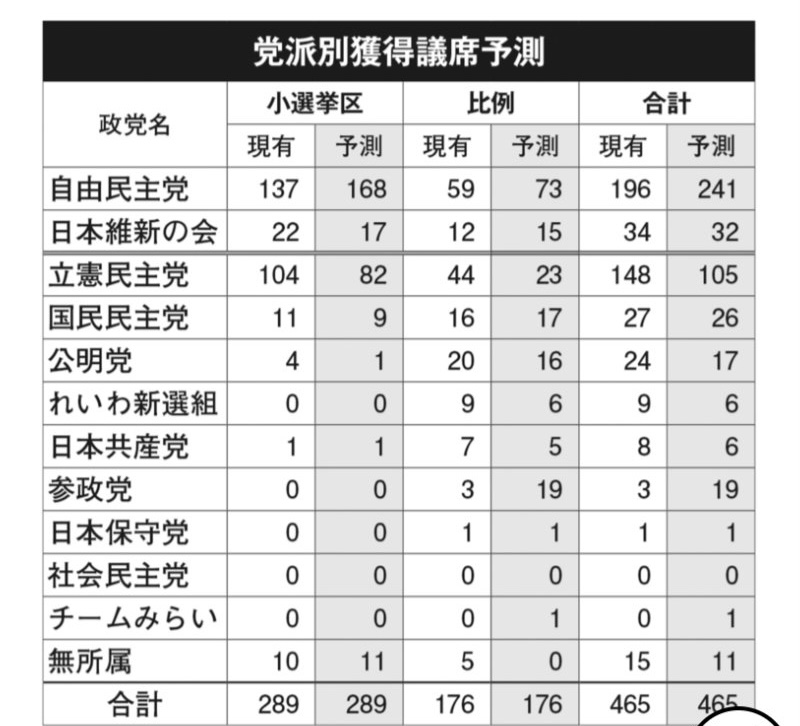 党派別獲得議席予測

| 政党名 | 小選挙区 現有 | 小選挙区 予測 | 比例 現有 | 比例 予測 | 合計 現有 | 合計 予測 |
|---|---|---|---|---|---|---|
| 自由民主党 | 137 | 168 | 59 | 73 | 196 | 241 |
| 日本維新の会 | 22 | 17 | 12 | 15 | 34 | 32 |
| 立憲民主党 | 104 | 82 | 44 | 23 | 148 | 105 |
| 国民民主党 | 11 | 9 | 16 | 17 | 27 | 26 |
| 公明党 | 4 | 1 | 20 | 16 | 24 | 17 |
| れいわ新選組 | 0 | 0 | 9 | 6 | 9 | 6 |
| 日本共産党 | 1 | 1 | 7 | 5 | 8 | 6 |
| 参政党 | 0 | 0 | 3 | 19 | 3 | 19 |
| 日本保守党 | 0 | 0 | 1 | 1 | 1 | 1 |
| 社会民主党 | 0 | 0 | 0 | 0 | 0 | 0 |
| チームみらい | 0 | 0 | 0 | 1 | 0 | 1 |
| 無所属 | 10 | 11 | 5 | 0 | 15 | 11 |
| 合計 | 289 | 289 | 176 | 176 | 465 | 465 |